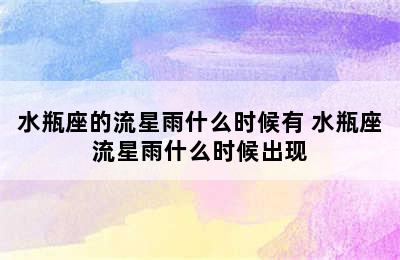 水瓶座的流星雨什么时候有 水瓶座流星雨什么时候出现